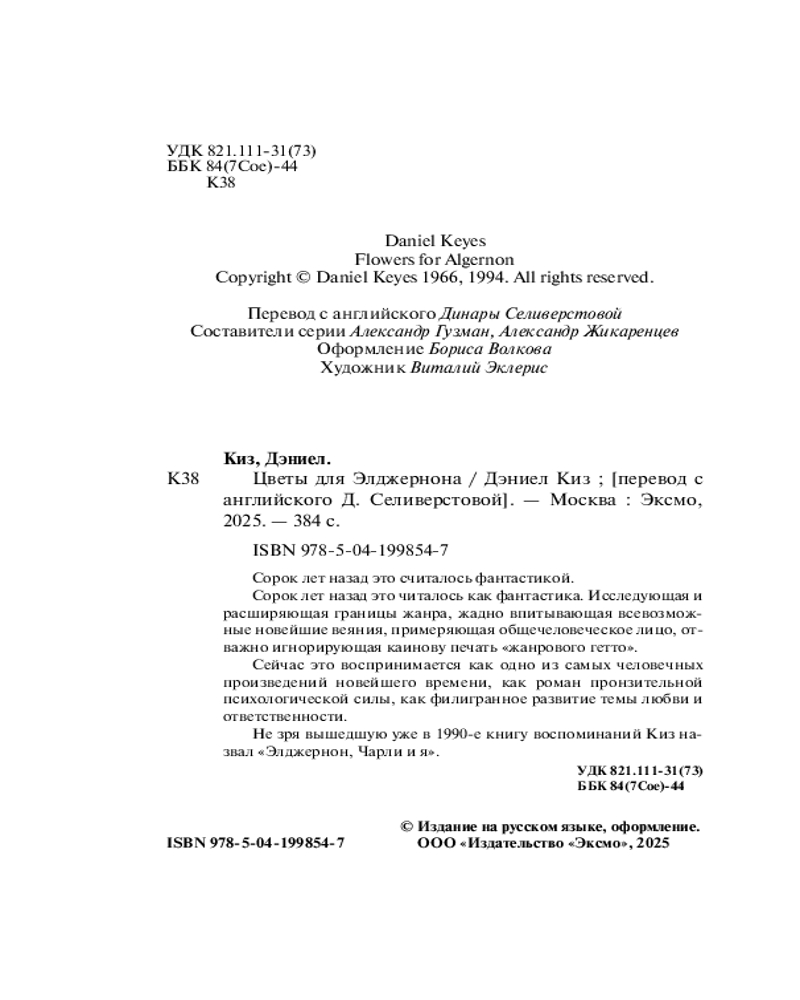 УДК 821.111-31(73)
ББК 84(7Сое)-44
К38

Daniel Keyes
Flowers for Algernon
Copyright © Daniel Keyes 1966, 1994. All rights reserved.

Перевод с английского Динары Селиверстовой
Составители серии Александр Гузман, Александр Жикаренцев
Оформление Бориса Волкова
Художник Виталий Эклерис

Киз, Дэниел.
К38 Цветы для Элджернона / Дэниел Киз ; [перевод с английского Д. Селиверстовой]. — Москва : Эксмо, 2025. — 384 с.

ISBN 978-5-04-199854-7

Сорок лет назад это считалось фантастикой.

Сорок лет назад это читалось как фантастика. Исследующая и расширяющая границы жанра, жадно впитывающая всевозможные новейшие веяния, примеряющая общечеловеческое лицо, отважно игнорирующая каинову печать «жанрового гетто».

Сейчас это воспринимается как одно из самых человечных произведений новейшего времени, как роман пронзительной психологической силы, как филигранное развитие темы любви и ответственности.

Не зря вышедшую уже в 1990-е книгу воспоминаний Киз назвал «Элджернон, Чарли и я».

УДК 821.111-31(73)
ББК 84(7Сое)-44

ISBN 978-5-04-199854-7

© Издание на русском языке, оформление. ООО «Издательство «Эксмо», 2025